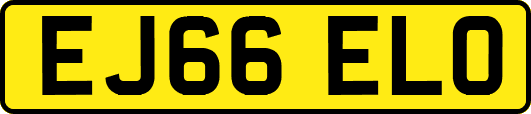 EJ66 ELO